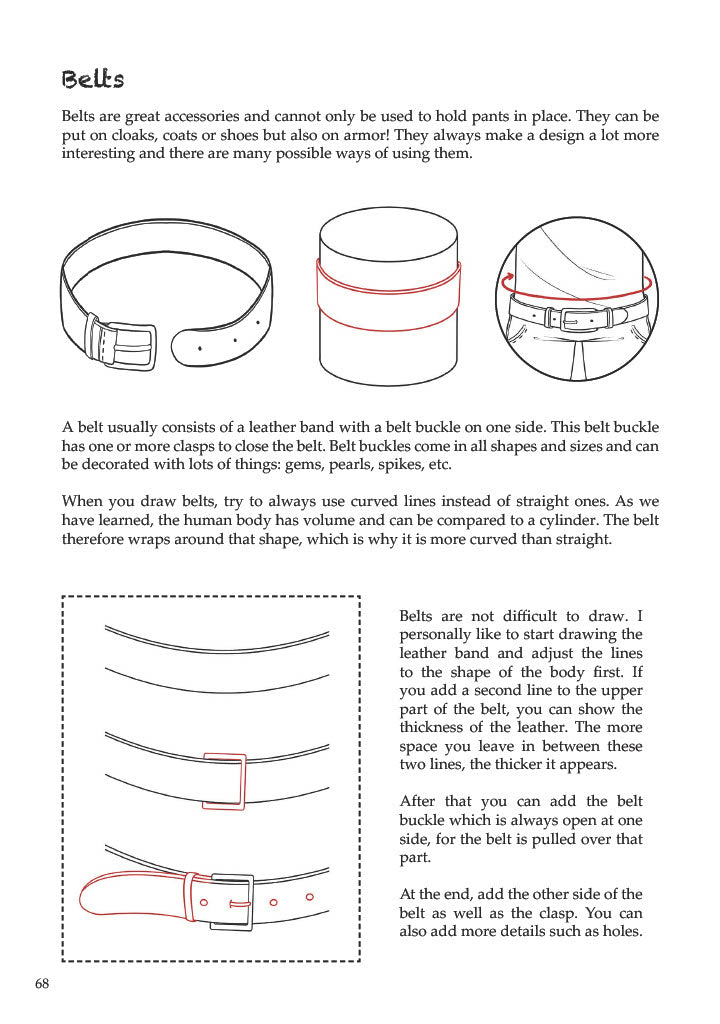 Belts

Belts are great accessories and cannot only be used to hold pants in place. They can be put on cloaks, coats or shoes but also on armor! They always make a design a lot more interesting and there are many possible ways of using them.

A belt usually consists of a leather band with a belt buckle on one side. This belt buckle has one or more clasps to close the belt. Belt buckles come in all shapes and sizes and can be decorated with lots of things: gems, pearls, spikes, etc.

When you draw belts, try to always use curved lines instead of straight ones. As we have learned, the human body has volume and can be compared to a cylinder. The belt therefore wraps around that shape, which is why it is more curved than straight.

Belts are not difficult to draw. I personally like to start drawing the leather band and adjust the lines to the shape of the body first. If you add a second line to the upper part of the belt, you can show the thickness of the leather. The more space you leave in between these two lines, the thicker it appears.

After that you can add the belt buckle which is always open at one side, for the belt is pulled over that part.

At the end, add the other side of the belt as well as the clasp. You can also add more details such as holes.

68